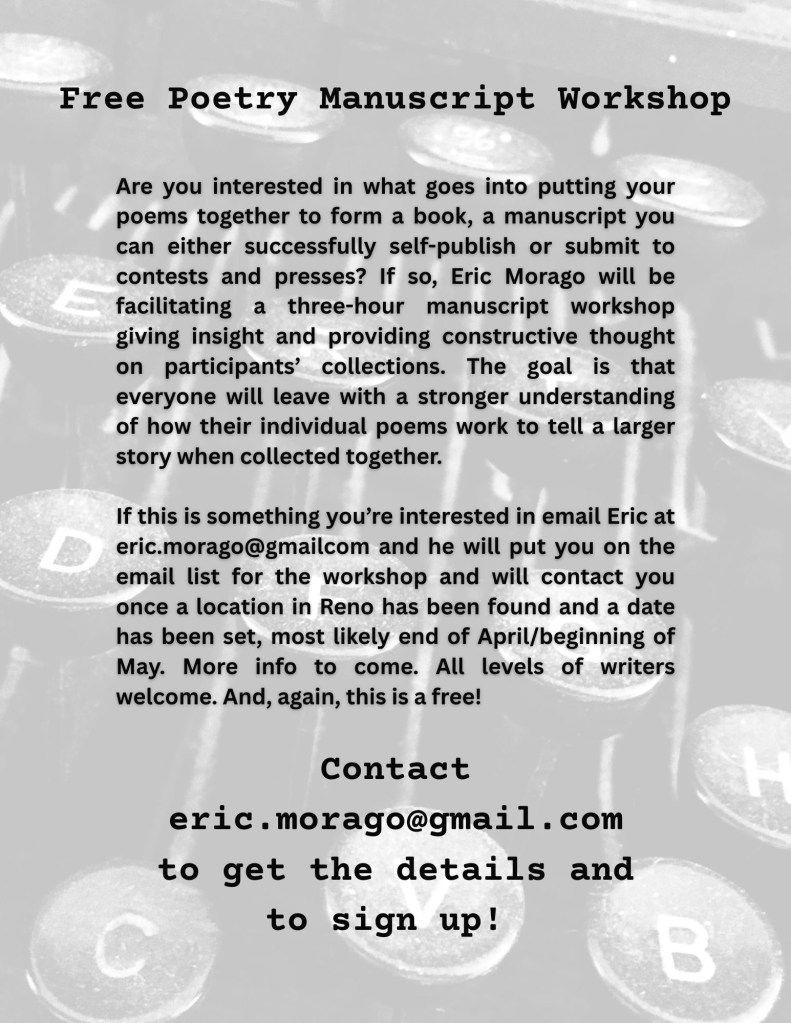 Free Poetry Manuscript Workshop

Are you interested in what goes into putting your poems together to form a book, a manuscript you can either successfully self-publish or submit to contests and presses? If so, Eric Morago will be facilitating a three-hour manuscript workshop giving insight and providing constructive thought on participants' collections. The goal is that everyone will leave with a stronger understanding of how their individual poems work to tell a larger story when collected together.

If this is something you're interested in email Eric at eric.morago@gmailcom and he will put you on the email list for the workshop and will contact you once a location in Reno has been found and a date has been set, most likely end of April/beginning of May. More info to come. All levels of writers welcome. And, again, this is a free!

Contact
eric.morago@gmail.com
to get the details and
to sign up!